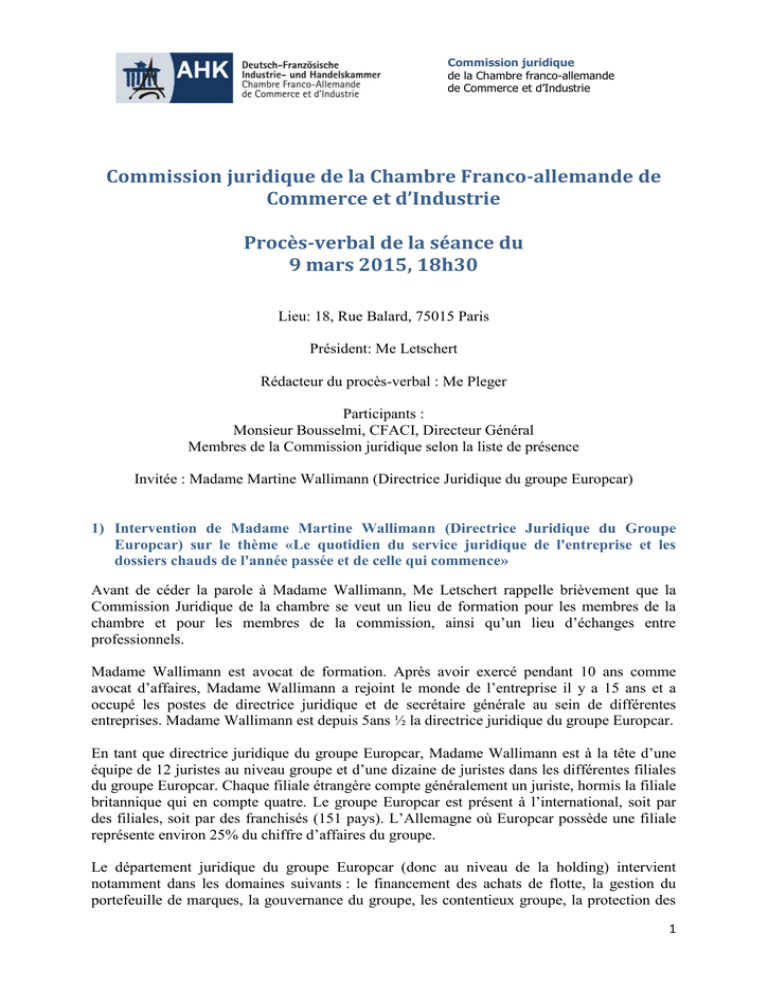 AHK Deutsch-Französische Industrie- und Handelskammer Chambre Franco-Allemande de Commerce et d'Industrie

Commission juridique
de la Chambre franco-allemande de Commerce et d'Industrie

Commission juridique de la Chambre Franco-allemande de Commerce et d'Industrie

Procès-verbal de la séance du 9 mars 2015, 18h30

Lieu: 18, Rue Balard, 75015 Paris

Président: Me Letschert

Rédacteur du procès-verbal : Me Pleger

Participants :
Monsieur Bousselmi, CFACI, Directeur Général
Membres de la Commission juridique selon la liste de présence

Invitée : Madame Martine Wallimann (Directrice Juridique du groupe Europcar)

1) Intervention de Madame Martine Wallimann (Directrice Juridique du Groupe Europcar) sur le thème «Le quotidien du service juridique de l'entreprise et les dossiers chauds de l'année passée et de celle qui commence»

Avant de céder la parole à Madame Wallimann, Me Letschert rappelle brièvement que la Commission Juridique de la chambre se veut un lieu de formation pour les membres de la chambre et pour les membres de la commission, ainsi qu'un lieu d'échanges entre professionnels.

Madame Wallimann est avocat de formation. Après avoir exercé pendant 10 ans comme avocat d'affaires, Madame Wallimann a rejoint le monde de l'entreprise il y a 15 ans et a occupé les postes de directrice juridique et de secrétaire générale au sein de différentes entreprises. Madame Wallimann est depuis 5ans ½ la directrice juridique du groupe Europcar.

En tant que directrice juridique du groupe Europcar, Madame Wallimann est à la tête d'une équipe de 12 juristes au niveau groupe et d'une dizaine de juristes dans les différentes filiales du groupe Europcar. Chaque filiale étrangère compte généralement un juriste, hormis la filiale britannique qui en compte quatre. Le groupe Europcar est présent à l'international, soit par des filiales, soit par des franchisés (151 pays). L'Allemagne où Europcar possède une filiale représente environ 25% du chiffre d'affaires du groupe.

Le département juridique du groupe Europcar (donc au niveau de la holding) intervient notamment dans les domaines suivants : le financement des achats de flotte, la gestion du portefeuille de marques, la gouvernance du groupe, les contentieux groupe, la protection des

1